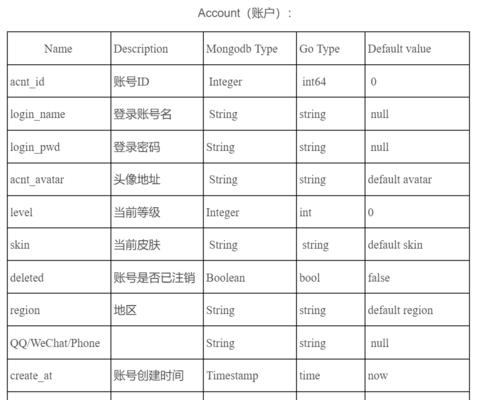 Account（账户）：

| Name | Description | Mongodb Type | Go Type | Default value |
|---|---|---|---|---|
| acnt_id | 账号ID | Integer | int64 | 0 |
| login_name | 登录账号名 | String | string | null |
| login_pwd | 登录密码 | String | string | null |
| acnt_avatar | 头像地址 | String | string | default avatar |
| level | 当前等级 | Integer | int | 0 |
| skin | 当前皮肤 | String | string | default skin |
| deleted | 账号是否已注销 | Boolean | bool | false |
| region | 地区 | String | string | default region |
| QQ/WeChat/Phone | | String | string | null |
| create_at | 账号创建时间 | Timestamp | time | now |